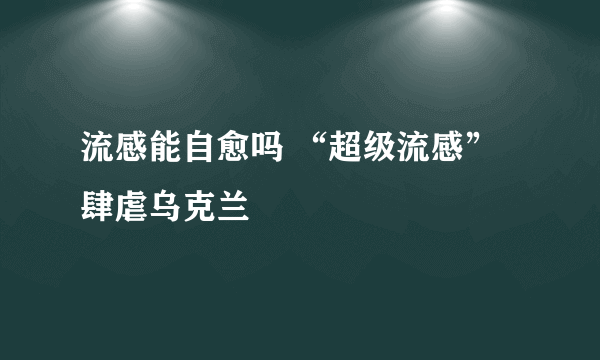 流感能自愈吗 “超级流感”肆虐乌克兰